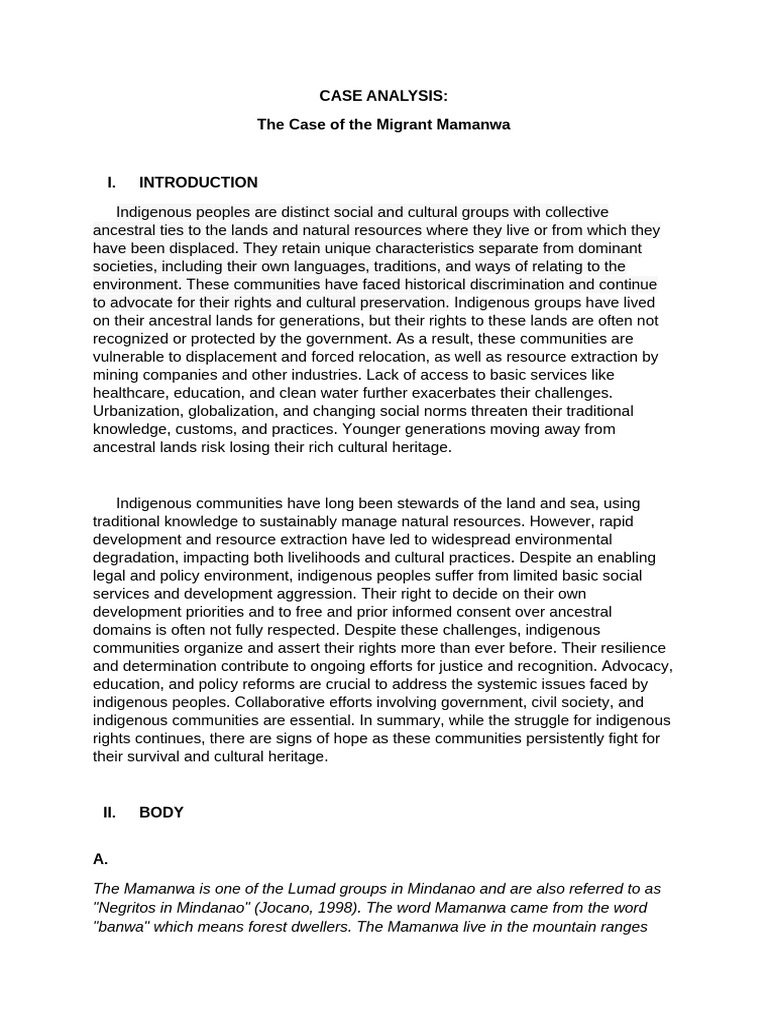 CASE ANALYSIS:

The Case of the Migrant Mamanwa

I. INTRODUCTION

Indigenous peoples are distinct social and cultural groups with collective ancestral ties to the lands and natural resources where they live or from which they have been displaced. They retain unique characteristics separate from dominant societies, including their own languages, traditions, and ways of relating to the environment. These communities have faced historical discrimination and continue to advocate for their rights and cultural preservation. Indigenous groups have lived on their ancestral lands for generations, but their rights to these lands are often not recognized or protected by the government. As a result, these communities are vulnerable to displacement and forced relocation, as well as resource extraction by mining companies and other industries. Lack of access to basic services like healthcare, education, and clean water further exacerbates their challenges. Urbanization, globalization, and changing social norms threaten their traditional knowledge, customs, and practices. Younger generations moving away from ancestral lands risk losing their rich cultural heritage.

Indigenous communities have long been stewards of the land and sea, using traditional knowledge to sustainably manage natural resources. However, rapid development and resource extraction have led to widespread environmental degradation, impacting both livelihoods and cultural practices. Despite an enabling legal and policy environment, indigenous peoples suffer from limited basic social services and development aggression. Their right to decide on their own development priorities and to free and prior informed consent over ancestral domains is often not fully respected. Despite these challenges, indigenous communities organize and assert their rights more than ever before. Their resilience and determination contribute to ongoing efforts for justice and recognition. Advocacy, education, and policy reforms are crucial to address the systemic issues faced by indigenous peoples. Collaborative efforts involving government, civil society, and indigenous communities are essential. In summary, while the struggle for indigenous rights continues, there are signs of hope as these communities persistently fight for their survival and cultural heritage.

II. BODY

A.

The Mamanwa is one of the Lumad groups in Mindanao and are also referred to as "Negritos in Mindanao" (Jocano, 1998). The word Mamanwa came from the word "banwa" which means forest dwellers. The Mamanwa live in the mountain ranges